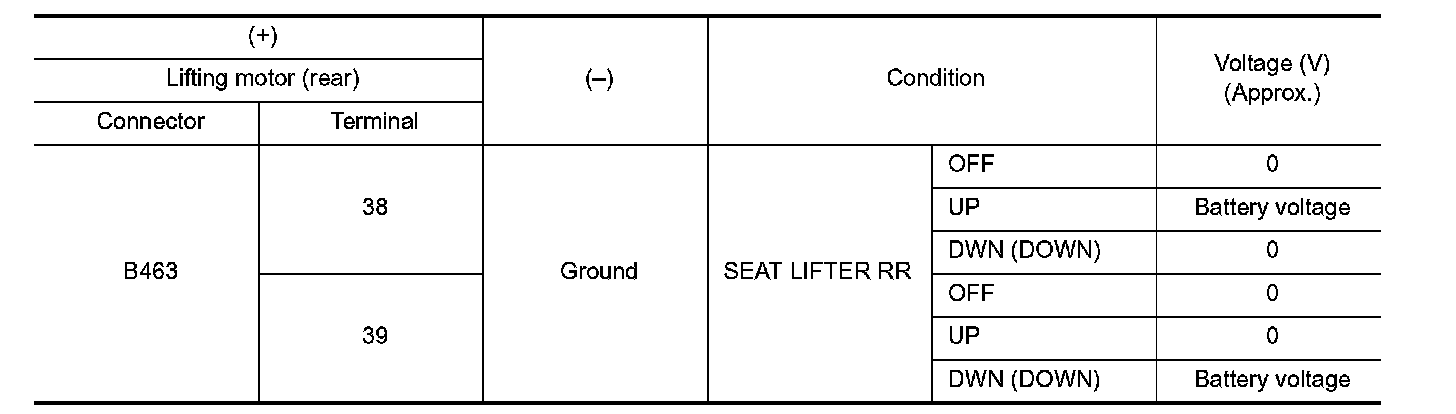 | (+) | | (–) | Condition | | Voltage (V) (Approx.) |
|---|---|---|---|---|---|
| Lifting motor (rear) | | | | | |
| Connector | Terminal | | | | |
| B463 | 38 | Ground | SEAT LIFTER RR | OFF | 0 |
| | | | | UP | Battery voltage |
| | | | | DWN (DOWN) | 0 |
| | 39 | | | OFF | 0 |
| | | | | UP | 0 |
| | | | | DWN (DOWN) | Battery voltage |